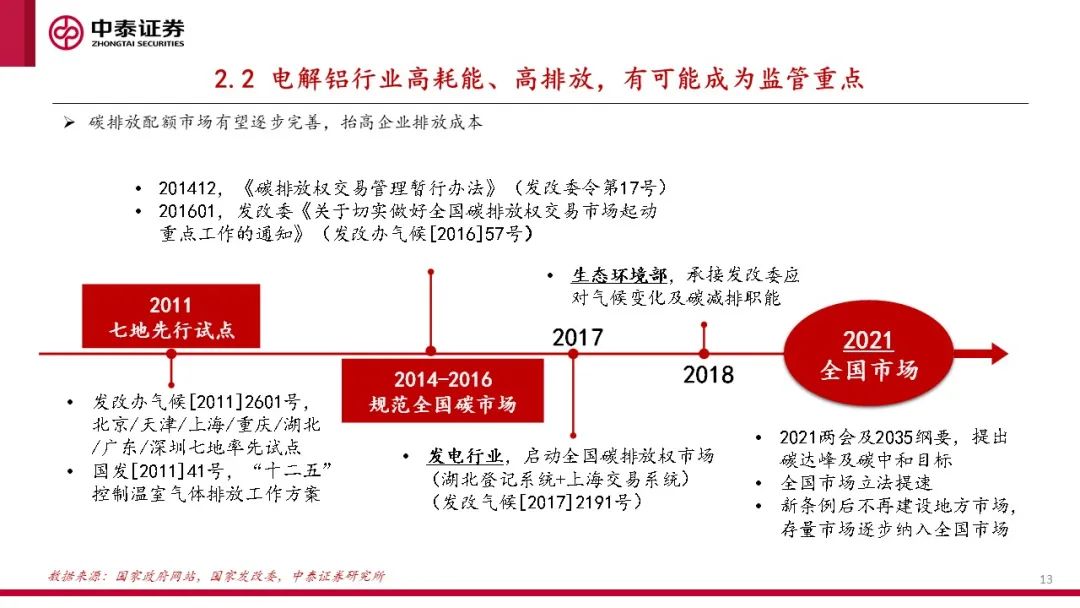 中泰证券
ZHONGTAI SECURITIES

2.2 电解铝行业高耗能、高排放，有可能成为监管重点

➢ 碳排放配额市场有望逐步完善，抬高企业排放成本

• 201412，《碳排放权交易管理暂行办法》（发改委令第17号）
• 201601，发改委《关于切实做好全国碳排放权交易市场起动重点工作的通知》（发改办气候[2016]57号）

2011
七地先行试点

• 发改办气候[2011]2601号，北京/天津/上海/重庆/湖北/广东/深圳七地率先试点
• 国发[2011]41号，“十二五”控制温室气体排放工作方案

2014-2016
规范全国碳市场

2017

• 发电行业，启动全国碳排放权市场（湖北登记系统+上海交易系统）（发改气候[2017]2191号）

• 生态环境部，承接发改委应对气候变化及碳减排职能

2018

2021
全国市场

• 2021两会及2035纲要，提出碳达峰及碳中和目标
• 全国市场立法提速
• 新条例后不再建设地方市场，存量市场逐步纳入全国市场

数据来源：国家政府网站，国家发改委，中泰证券研究所

13